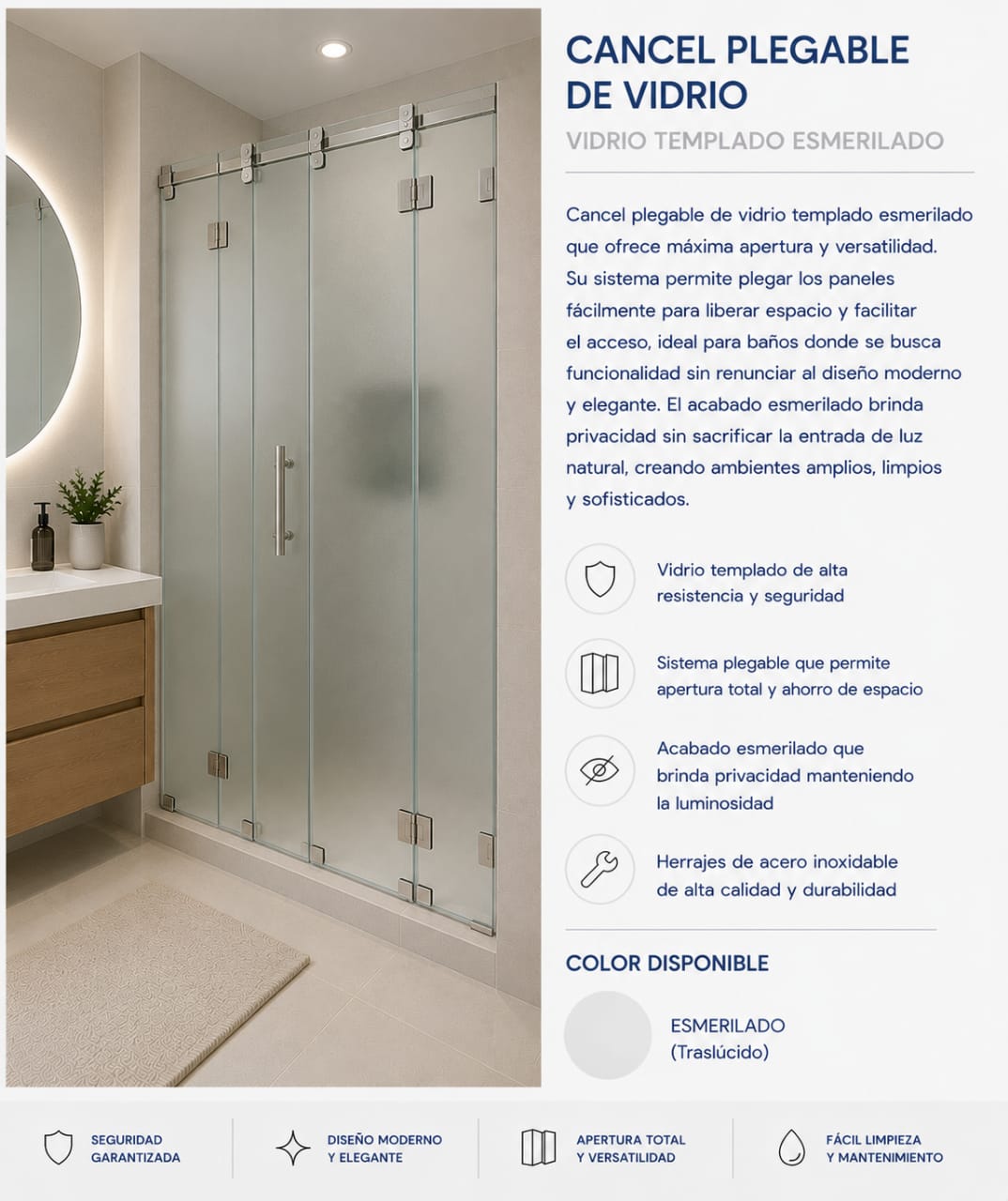 CANCEL PLEGABLE DE VIDRIO

VIDRIO TEMPLADO ESMERILADO

Cancel plegable de vidrio templado esmerilado que ofrece máxima apertura y versatilidad. Su sistema permite plegar los paneles fácilmente para liberar espacio y facilitar el acceso, ideal para baños donde se busca funcionalidad sin renunciar al diseño moderno y elegante. El acabado esmerilado brinda privacidad sin sacrificar la entrada de luz natural, creando ambientes amplios, limpios y sofisticados.

Vidrio templado de alta resistencia y seguridad

Sistema plegable que permite apertura total y ahorro de espacio

Acabado esmerilado que brinda privacidad manteniendo la luminosidad

Herrajes de acero inoxidable de alta calidad y durabilidad

COLOR DISPONIBLE

ESMERILADO
(Traslúcido)

SEGURIDAD GARANTIZADA

DISEÑO MODERNO Y ELEGANTE

APERTURA TOTAL Y VERSATILIDAD

FÁCIL LIMPIEZA Y MANTENIMIENTO